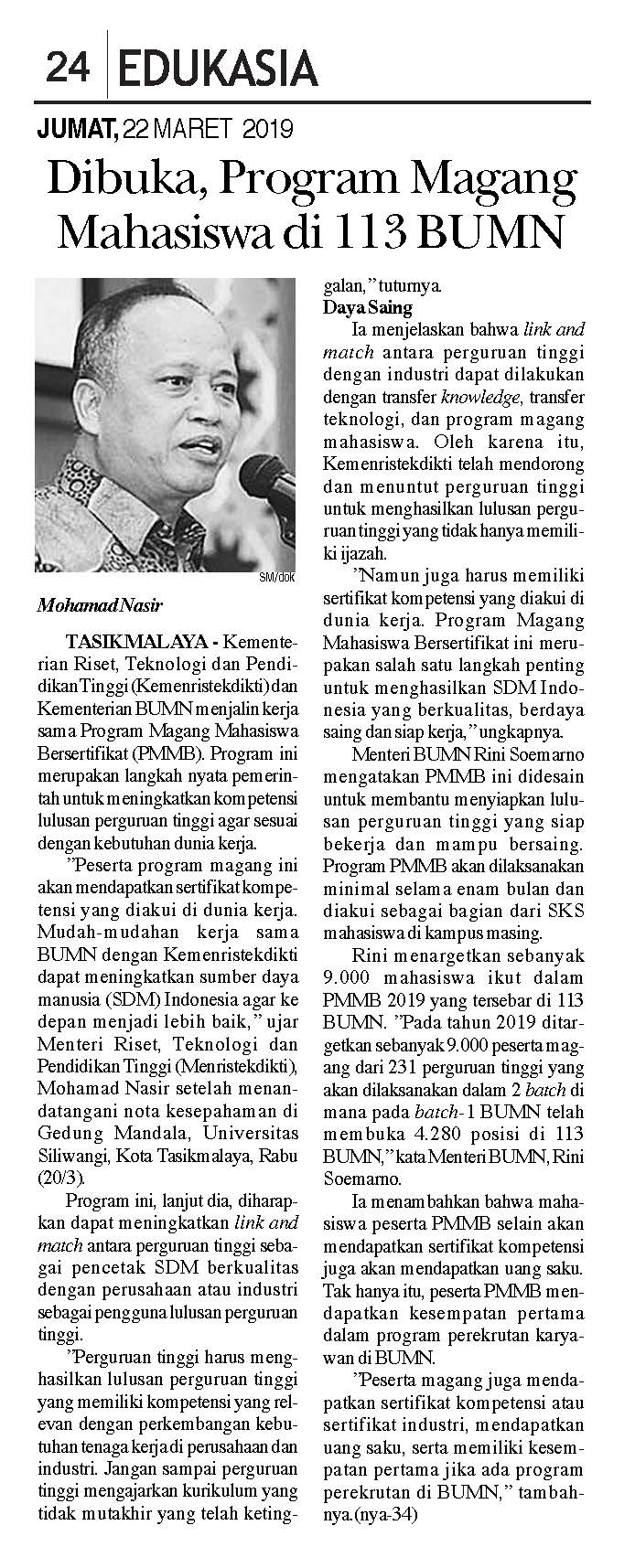 24 EDUKASIA

JUMAT, 22 MARET 2019

Dibuka, Program Magang Mahasiswa di 113 BUMN

SM/dok

Mohamad Nasir

TASIKMALAYA - Kementerian Riset, Teknologi dan Pendidikan Tinggi (Kemenristekdikti) dan Kementerian BUMN menjalin kerja sama Program Magang Mahasiswa Bersertifikat (PMMB). Program ini merupakan langkah nyata pemerintah untuk meningkatkan kompetensi lulusan perguruan tinggi agar sesuai dengan kebutuhan dunia kerja.

"Peserta program magang ini akan mendapatkan sertifikat kompetensi yang diakui di dunia kerja. Mudah-mudahan kerja sama BUMN dengan Kemenristekdikti dapat meningkatkan sumber daya manusia (SDM) Indonesia agar ke depan menjadi lebih baik," ujar Menteri Riset, Teknologi dan Pendidikan Tinggi (Menristekdikti), Mohamad Nasir setelah menandatangani nota kesepahaman di Gedung Mandala, Universitas Siliwangi, Kota Tasikmalaya, Rabu (20/3).

Program ini, lanjut dia, diharapkan dapat meningkatkan link and match antara perguruan tinggi sebagai pencetak SDM berkualitas dengan perusahaan atau industri sebagai pengguna lulusan perguruan tinggi.

"Perguruan tinggi harus menghasilkan lulusan perguruan tinggi yang memiliki kompetensi yang relevan dengan perkembangan kebutuhan tenaga kerja di perusahaan dan industri. Jangan sampai perguruan tinggi mengajarkan kurikulum yang tidak mutakhir yang telah ketinggalan," tuturnya.

Daya Saing

Ia menjelaskan bahwa link and match antara perguruan tinggi dengan industri dapat dilakukan dengan transfer knowledge, transfer teknologi, dan program magang mahasiswa. Oleh karena itu, Kemenristekdikti telah mendorong dan menuntut perguruan tinggi untuk menghasilkan lulusan perguruan tinggi yang tidak hanya memiliki ijazah.

"Namun juga harus memiliki sertifikat kompetensi yang diakui di dunia kerja. Program Magang Mahasiswa Bersertifikat ini merupakan salah satu langkah penting untuk menghasilkan SDM Indonesia yang berkualitas, berdaya saing dan siap kerja," ungkapnya.

Menteri BUMN Rini Soemarno mengatakan PMMB ini didesain untuk membantu menyiapkan lulusan perguruan tinggi yang siap bekerja dan mampu bersaing. Program PMMB akan dilaksanakan minimal selama enam bulan dan diakui sebagai bagian dari SKS mahasiswa di kampus masing.

Rini menargetkan sebanyak 9.000 mahasiswa ikut dalam PMMB 2019 yang tersebar di 113 BUMN. "Pada tahun 2019 ditargetkan sebanyak 9.000 peserta magang dari 231 perguruan tinggi yang akan dilaksanakan dalam 2 batch di mana pada batch-1 BUMN telah membuka 4.280 posisi di 113 BUMN," kata Menteri BUMN, Rini Soemarno.

Ia menambahkan bahwa mahasiswa peserta PMMB selain akan mendapatkan sertifikat kompetensi juga akan mendapatkan uang saku. Tak hanya itu, peserta PMMB mendapatkan kesempatan pertama dalam program perekrutan karyawan di BUMN.

"Peserta magang juga mendapatkan sertifikat kompetensi atau sertifikat industri, mendapatkan uang saku, serta memiliki kesempatan pertama jika ada program perekrutan di BUMN," tambahnya.(nya-34)